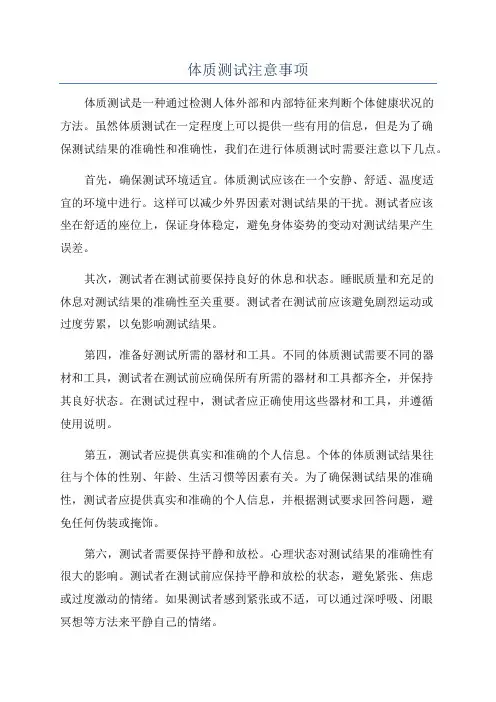 体质测试注意事项

体质测试是一种通过检测人体外部和内部特征来判断个体健康状况的方法。虽然体质测试在一定程度上可以提供一些有用的信息，但是为了确保测试结果的准确性和准确性，我们在进行体质测试时需要注意以下几点。

首先，确保测试环境适宜。体质测试应该在一个安静、舒适、温度适宜的环境中进行。这样可以减少外界因素对测试结果的干扰。测试者应该坐在舒适的座位上，保证身体稳定，避免身体姿势的变动对测试结果产生误差。

其次，测试者在测试前要保持良好的休息和状态。睡眠质量和充足的休息对测试结果的准确性至关重要。测试者在测试前应该避免剧烈运动或过度劳累，以免影响测试结果。

第四，准备好测试所需的器材和工具。不同的体质测试需要不同的器材和工具，测试者在测试前应确保所有所需的器材和工具都齐全，并保持其良好状态。在测试过程中，测试者应正确使用这些器材和工具，并遵循使用说明。

第五，测试者应提供真实和准确的个人信息。个体的体质测试结果往往与个体的性别、年龄、生活习惯等因素有关。为了确保测试结果的准确性，测试者应提供真实和准确的个人信息，并根据测试要求回答问题，避免任何伪装或掩饰。

第六，测试者需要保持平静和放松。心理状态对测试结果的准确性有很大的影响。测试者在测试前应保持平静和放松的状态，避免紧张、焦虑或过度激动的情绪。如果测试者感到紧张或不适，可以通过深呼吸、闭眼冥想等方法来平静自己的情绪。